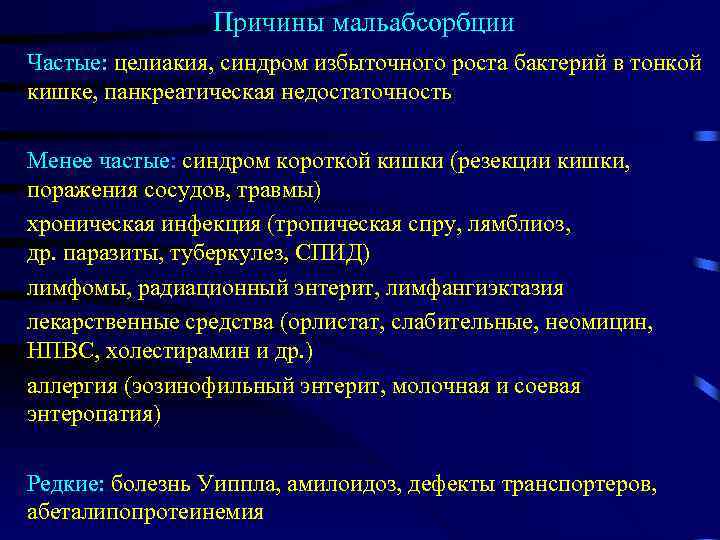 Причины мальабсорбции

Частые: целиакия, синдром избыточного роста бактерий в тонкой кишке, панкреатическая недостаточность

Менее частые: синдром короткой кишки (резекции кишки, поражения сосудов, травмы)

хроническая инфекция (тропическая спру, лямблиоз, др. паразиты, туберкулез, СПИД)

лимфомы, радиационный энтерит, лимфангиэктазия

лекарственные средства (орлистат, слабительные, неомицин, НПВС, холестирамин и др.)

аллергия (эозинофильный энтерит, молочная и соевая энтеропатия)

Редкие: болезнь Уиппла, амилоидоз, дефекты транспортеров, абеталипопротеинемия